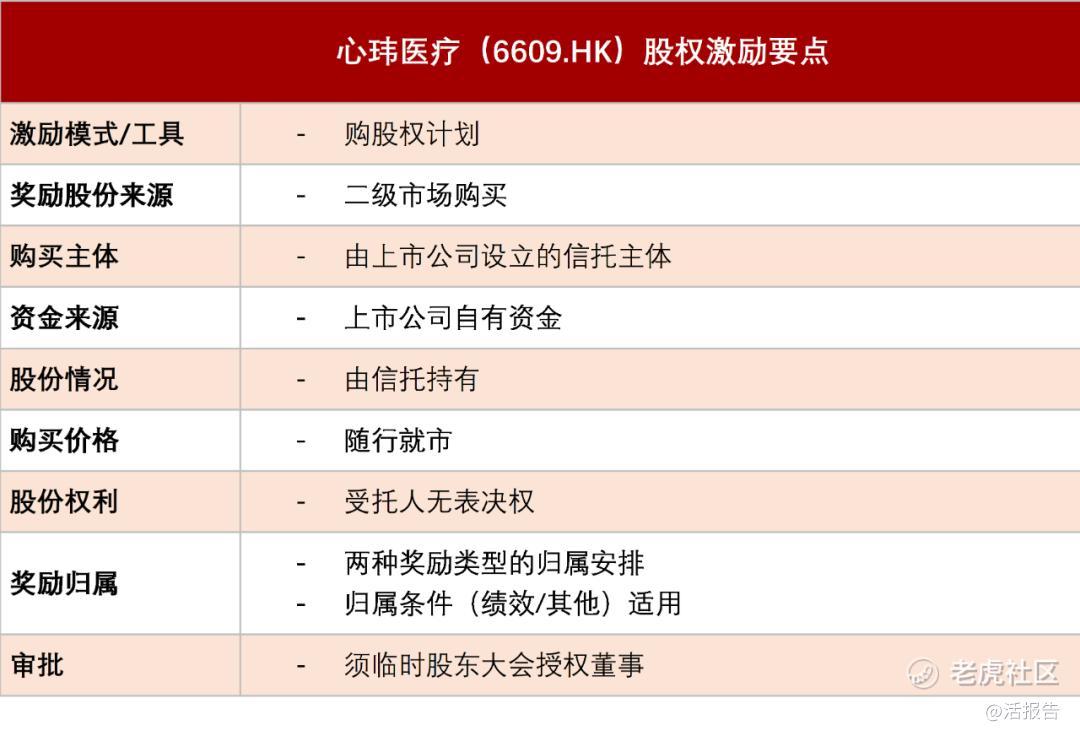 | 心玮医疗（6609.HK）股权激励要点 | |
|---|---|
| 激励模式/工具 | - 购股权计划 |
| 奖励股份来源 | - 二级市场购买 |
| 购买主体 | - 由上市公司设立的信托主体 |
| 资金来源 | - 上市公司自有资金 |
| 股份情况 | - 由信托持有 |
| 购买价格 | - 随行就市 |
| 股份权利 | - 受托人无表决权 |
| 奖励归属 | - 两种奖励类型的归属安排 - 归属条件（绩效/其他）适用 |
| 审批 | - 须临时股东大会授权董事 |

老虎社区
@活报告